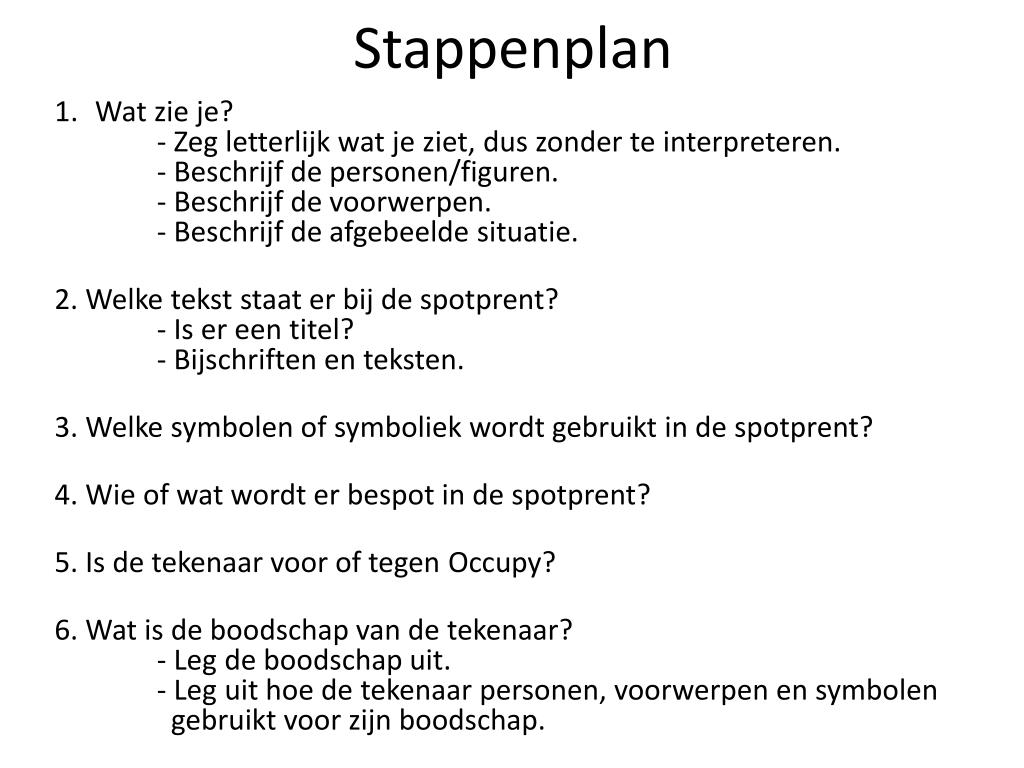 Stappenplan

1. Wat zie je?
- Zeg letterlijk wat je ziet, dus zonder te interpreteren.
- Beschrijf de personen/figuren.
- Beschrijf de voorwerpen.
- Beschrijf de afgebeelde situatie.

2. Welke tekst staat er bij de spotprent?
- Is er een titel?
- Bijschriften en teksten.

3. Welke symbolen of symboliek wordt gebruikt in de spotprent?

4. Wie of wat wordt er bespot in de spotprent?

5. Is de tekenaar voor of tegen Occupy?

6. Wat is de boodschap van de tekenaar?
- Leg de boodschap uit.
- Leg uit hoe de tekenaar personen, voorwerpen en symbolen gebruikt voor zijn boodschap.